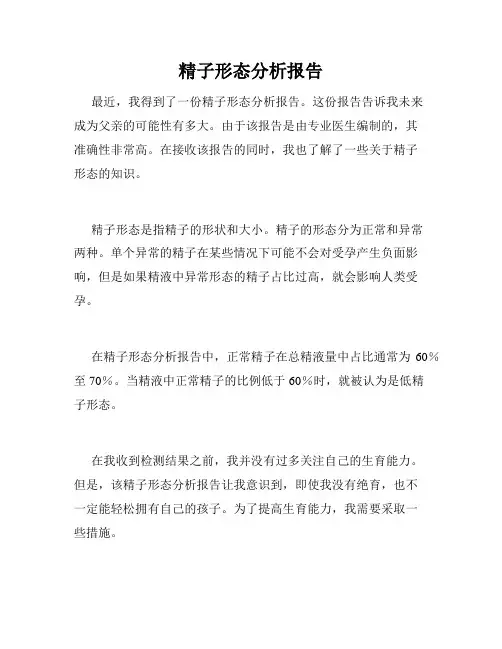 精子形态分析报告

最近，我得到了一份精子形态分析报告。这份报告告诉我未来成为父亲的可能性有多大。由于该报告是由专业医生编制的，其准确性非常高。在接收该报告的同时，我也了解了一些关于精子形态的知识。

精子形态是指精子的形状和大小。精子的形态分为正常和异常两种。单个异常的精子在某些情况下可能不会对受孕产生负面影响，但是如果精液中异常形态的精子占比过高，就会影响人类受孕。

在精子形态分析报告中，正常精子在总精液量中占比通常为 60%至 70%。当精液中正常精子的比例低于 60%时，就被认为是低精子形态。

在我收到检测结果之前，我并没有过多关注自己的生育能力。但是，该精子形态分析报告让我意识到，即使我没有绝育，也不一定能轻松拥有自己的孩子。为了提高生育能力，我需要采取一些措施。